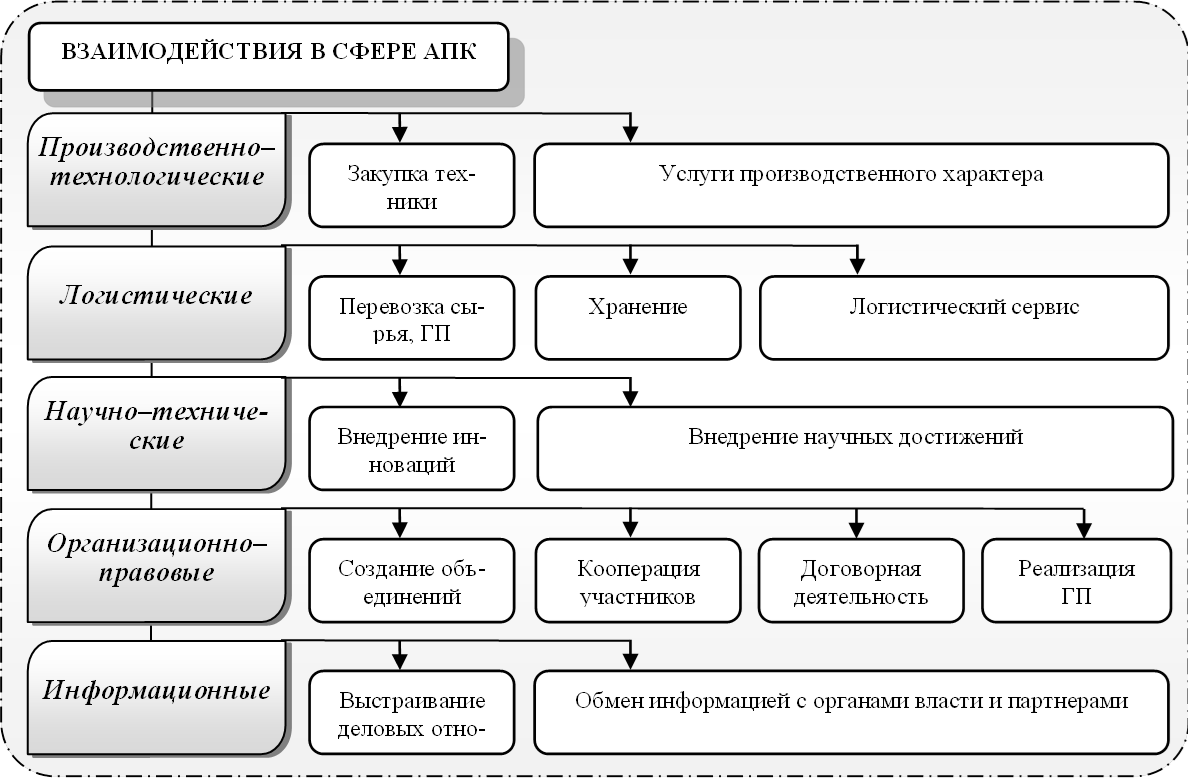 ВЗАИМОДЕЙСТВИЯ В СФЕРЕ АПК

Производственно–технологические

Закупка техники

Услуги производственного характера

Логистические

Перевозка сырья, ГП

Хранение

Логистический сервис

Научно–технические

Внедрение инноваций

Внедрение научных достижений

Организационно–правовые

Создание объединений

Кооперация участников

Договорная деятельность

Реализация ГП

Информационные

Выстраивание деловых отно-

Обмен информацией с органами власти и партнерами